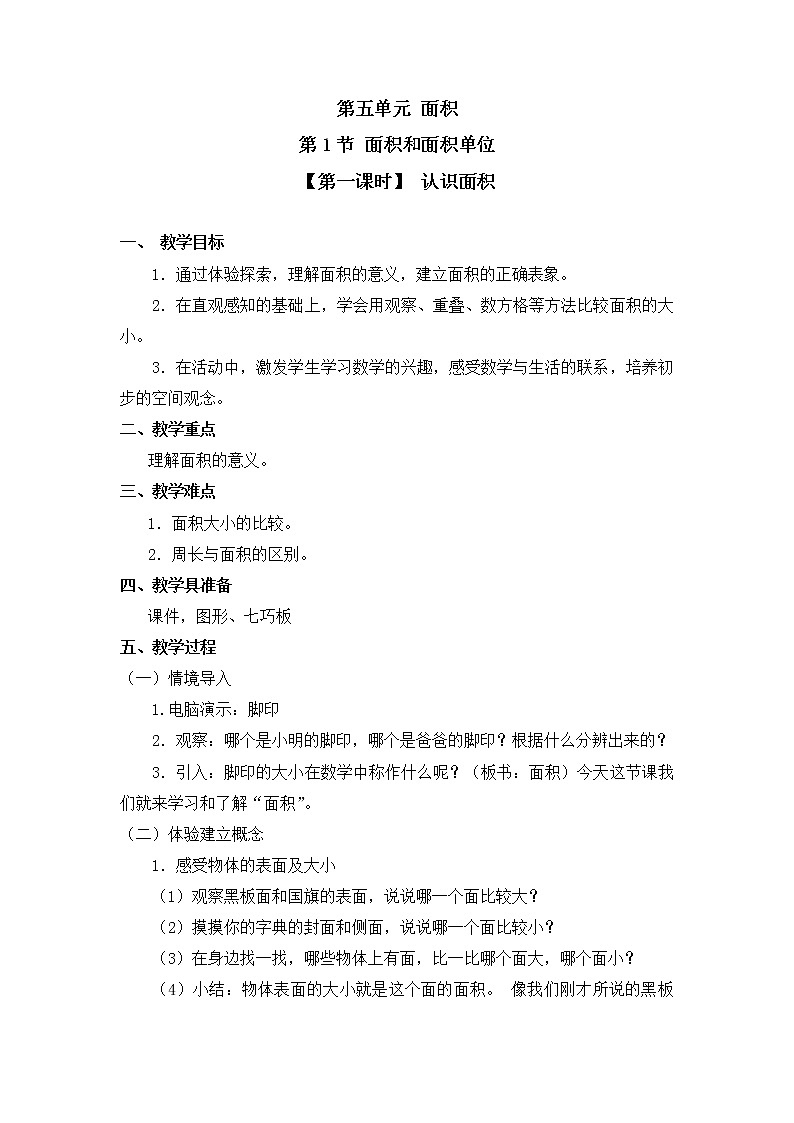 第五单元 面积

第 1 节 面积和面积单位

【第一课时】 认识面积

一、 教学目标

1．通过体验探索，理解面积的意义，建立面积的正确表象。

2．在直观感知的基础上，学会用观察、重叠、数方格等方法比较面积的大小。

3．在活动中，激发学生学习数学的兴趣，感受数学与生活的联系，培养初步的空间观念。

二、教学重点

理解面积的意义。

三、教学难点

1．面积大小的比较。

2．周长与面积的区别。

四、教学具准备

课件，图形、七巧板

五、教学过程

（一）情境导入

1.电脑演示：脚印

2．观察：哪个是小明的脚印，哪个是爸爸的脚印？根据什么分辨出来的？

3．引入：脚印的大小在数学中称作什么呢？（板书：面积）今天这节课我们就来学习和了解“面积”。

（二）体验建立概念

1．感受物体的表面及大小

（1）观察黑板面和国旗的表面，说说哪一个面比较大？

（2）摸摸你的字典的封面和侧面，说说哪一个面比较小？

（3）在身边找一找，哪些物体上有面，比一比哪个面大，哪个面小？

（4）小结：物体表面的大小就是这个面的面积。 像我们刚才所说的黑板